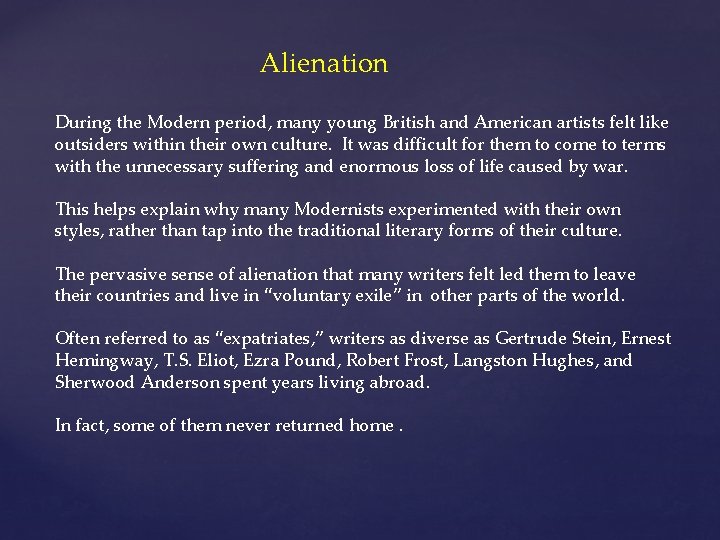 Alienation

During the Modern period, many young British and American artists felt like outsiders within their own culture. It was difficult for them to come to terms with the unnecessary suffering and enormous loss of life caused by war.

This helps explain why many Modernists experimented with their own styles, rather than tap into the traditional literary forms of their culture.

The pervasive sense of alienation that many writers felt led them to leave their countries and live in "voluntary exile" in other parts of the world.

Often referred to as "expatriates," writers as diverse as Gertrude Stein, Ernest Hemingway, T.S. Eliot, Ezra Pound, Robert Frost, Langston Hughes, and Sherwood Anderson spent years living abroad.

In fact, some of them never returned home .